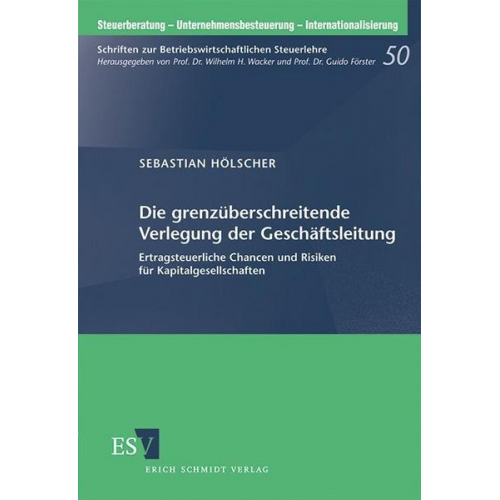 Steuerberatung – Unternehmensbesteuerung – Internationalisierung

Schriften zur Betriebswirtschaftlichen Steuerlehre
Herausgegeben von Prof. Dr. Wilhelm H. Wacker und Prof. Dr. Guido Förster 50

SEBASTIAN HÖLSCHER

Die grenzüberschreitende Verlegung der Geschäftsleitung

Ertragsteuerliche Chancen und Risiken für Kapitalgesellschaften

ESV

ERICH SCHMIDT VERLAG